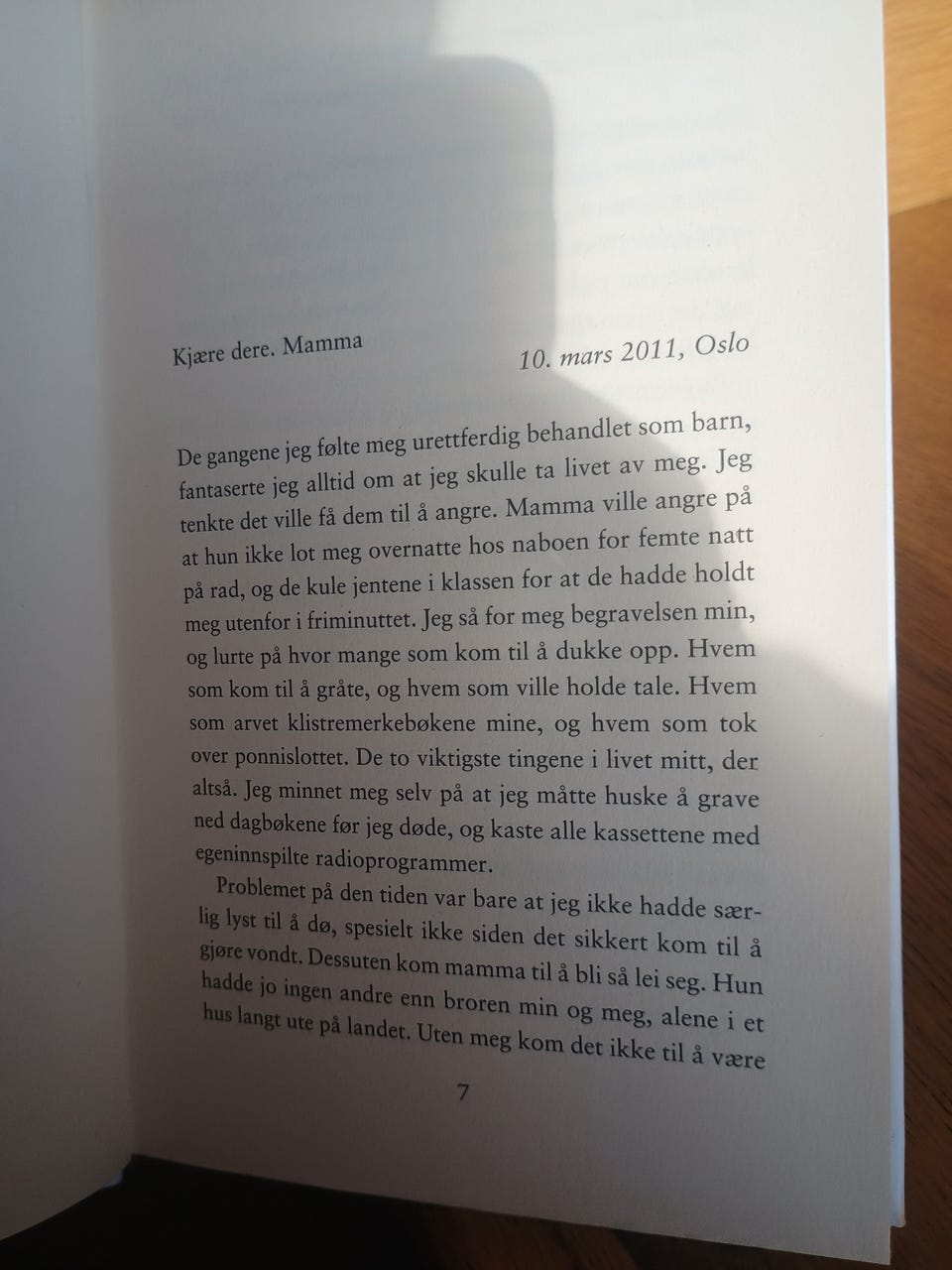 Kjære dere. Mamma

10. mars 2011, Oslo

De gangene jeg følte meg urettferdig behandlet som barn, fantaserte jeg alltid om at jeg skulle ta livet av meg. Jeg tenkte det ville få dem til å angre. Mamma ville angre på at hun ikke lot meg overnatte hos naboen for femte natt på rad, og de kule jentene i klassen for at de hadde holdt meg utenfor i friminuttet. Jeg så for meg begravelsen min, og lurte på hvor mange som kom til å dukke opp. Hvem som kom til å gråte, og hvem som ville holde tale. Hvem som arvet klistremerkebøkene mine, og hvem som tok over ponnislottet. De to viktigste tingene i livet mitt, der altså. Jeg minnet meg selv på at jeg måtte huske å grave ned dagbøkene før jeg døde, og kaste alle kassettene med egeninnspilte radioprogrammer.

Problemet på den tiden var bare at jeg ikke hadde særlig lyst til å dø, spesielt ikke siden det sikkert kom til å gjøre vondt. Dessuten kom mamma til å bli så lei seg. Hun hadde jo ingen andre enn broren min og meg, alene i et hus langt ute på landet. Uten meg kom det ikke til å være

7